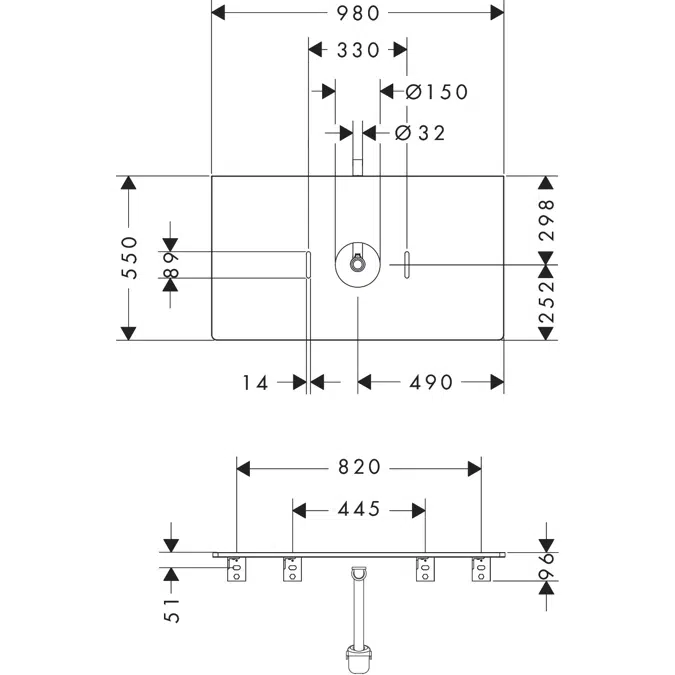 980
330
Ø150
Ø32
550
89
298
252
14
490
820
445
51
96